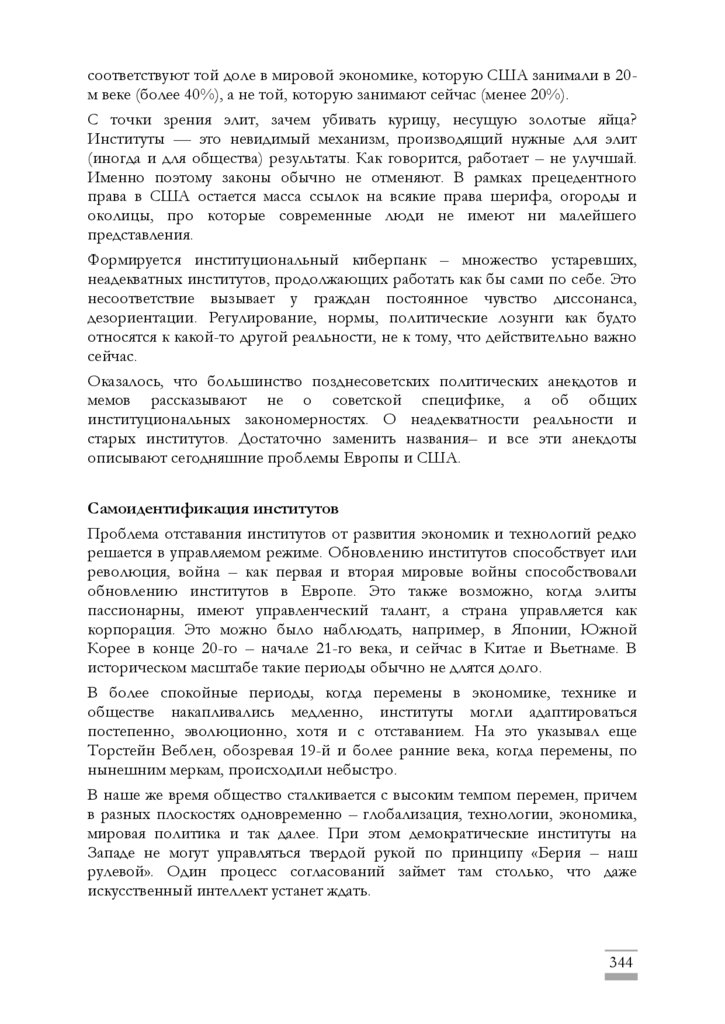 соответствуют той доле в мировой экономике, которую США занимали в 20-м веке (более 40%), а не той, которую занимают сейчас (менее 20%).

С точки зрения элит, зачем убивать курицу, несущую золотые яйца? Институты — это невидимый механизм, производящий нужные для элит (иногда и для общества) результаты. Как говорится, работает – не улучшай. Именно поэтому законы обычно не отменяют. В рамках прецедентного права в США остается масса ссылок на всякие права шерифа, огороды и околицы, про которые современные люди не имеют ни малейшего представления.

Формируется институциональный киберпанк – множество устаревших, неадекватных институтов, продолжающих работать как бы сами по себе. Это несоответствие вызывает у граждан постоянное чувство диссонанса, дезориентации. Регулирование, нормы, политические лозунги как будто относятся к какой-то другой реальности, не к тому, что действительно важно сейчас.

Оказалось, что большинство позднесоветских политических анекдотов и мемов рассказывают не о советской специфике, а об общих институциональных закономерностях. О неадекватности реальности и старых институтов. Достаточно заменить названия– и все эти анекдоты описывают сегодняшние проблемы Европы и США.

Самоидентификация институтов

Проблема отставания институтов от развития экономик и технологий редко решается в управляемом режиме. Обновлению институтов способствует или революция, война – как первая и вторая мировые войны способствовали обновлению институтов в Европе. Это также возможно, когда элиты пассионарны, имеют управленческий талант, а страна управляется как корпорация. Это можно было наблюдать, например, в Японии, Южной Корее в конце 20-го – начале 21-го века, и сейчас в Китае и Вьетнаме. В историческом масштабе такие периоды обычно не длятся долго.

В более спокойные периоды, когда перемены в экономике, технике и обществе накапливались медленно, институты могли адаптироваться постепенно, эволюционно, хотя и с отставанием. На это указывал еще Торстейн Веблен, обозревая 19-й и более ранние века, когда перемены, по нынешним меркам, происходили небыстро.

В наше же время общество сталкивается с высоким темпом перемен, причем в разных плоскостях одновременно – глобализация, технологии, экономика, мировая политика и так далее. При этом демократические институты на Западе не могут управляться твердой рукой по принципу «Берия – наш рулевой». Один процесс согласований займет там столько, что даже искусственный интеллект устанет ждать.

344